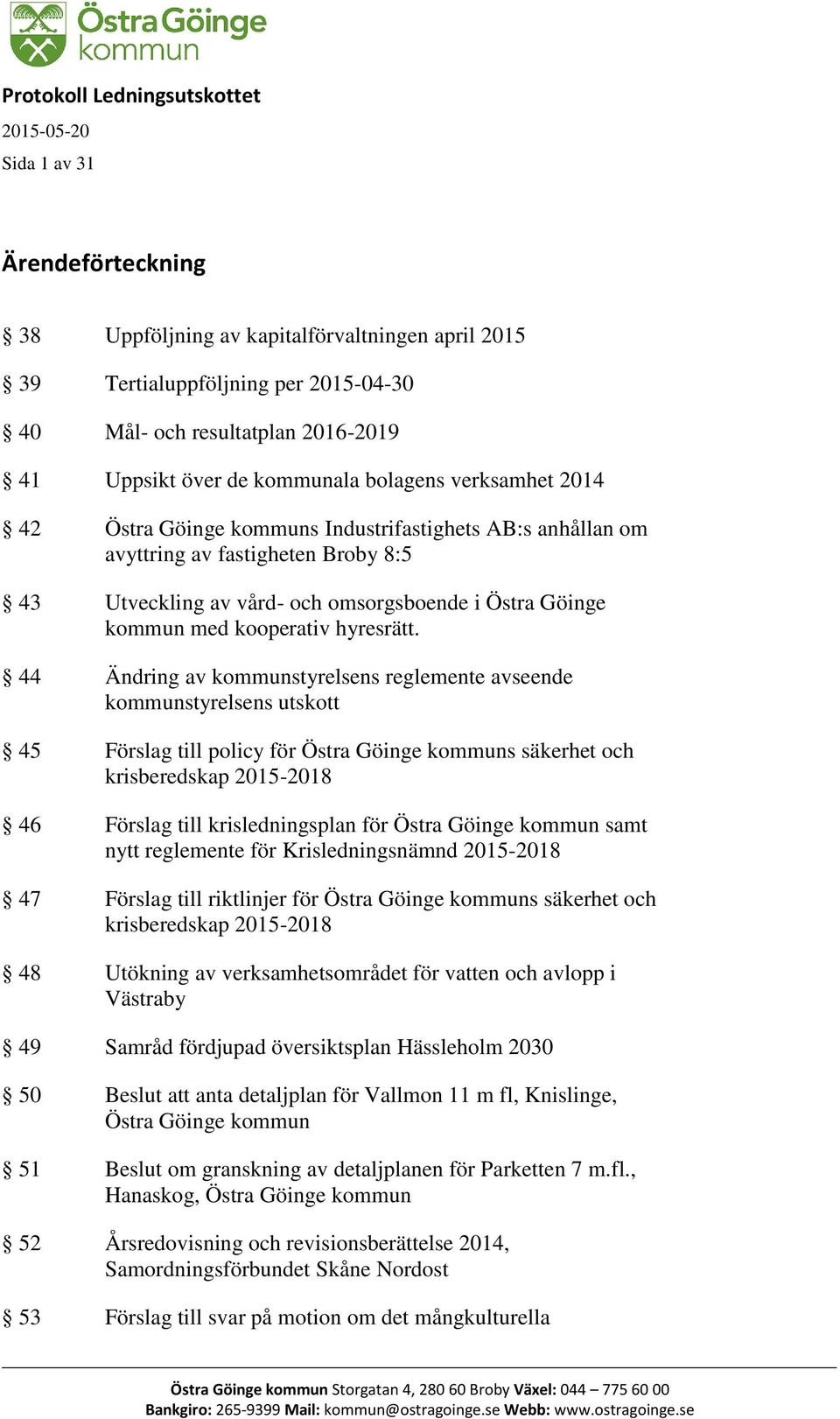 Östra Göinge kommun

Protokoll Ledningsutskottet

2015-05-20

Sida 1 av 31

Ärendeförteckning

§ 38 Uppföljning av kapitalförvaltningen april 2015

§ 39 Tertialuppföljning per 2015-04-30

§ 40 Mål- och resultatplan 2016-2019

§ 41 Uppsikt över de kommunala bolagens verksamhet 2014

§ 42 Östra Göinge kommuns Industrifastighets AB:s anhållan om avyttring av fastigheten Broby 8:5

§ 43 Utveckling av vård- och omsorgsboende i Östra Göinge kommun med kooperativ hyresrätt.

§ 44 Ändring av kommunstyrelsens reglemente avseende kommunstyrelsens utskott

§ 45 Förslag till policy för Östra Göinge kommuns säkerhet och krisberedskap 2015-2018

§ 46 Förslag till krisledningsplan för Östra Göinge kommun samt nytt reglemente för Krisledningsnämnd 2015-2018

§ 47 Förslag till riktlinjer för Östra Göinge kommuns säkerhet och krisberedskap 2015-2018

§ 48 Utökning av verksamhetsområdet för vatten och avlopp i Västraby

§ 49 Samråd fördjupad översiktsplan Hässleholm 2030

§ 50 Beslut att anta detaljplan för Vallmon 11 m fl, Knislinge, Östra Göinge kommun

§ 51 Beslut om granskning av detaljplanen för Parketten 7 m.fl., Hanaskog, Östra Göinge kommun

§ 52 Årsredovisning och revisionsberättelse 2014, Samordningsförbundet Skåne Nordost

§ 53 Förslag till svar på motion om det mångkulturella

Östra Göinge kommun Storgatan 4, 280 60 Broby Växel: 044 – 775 60 00
Bankgiro: 265-9399 Mail: kommun@ostragoinge.se Webb: www.ostragoinge.se